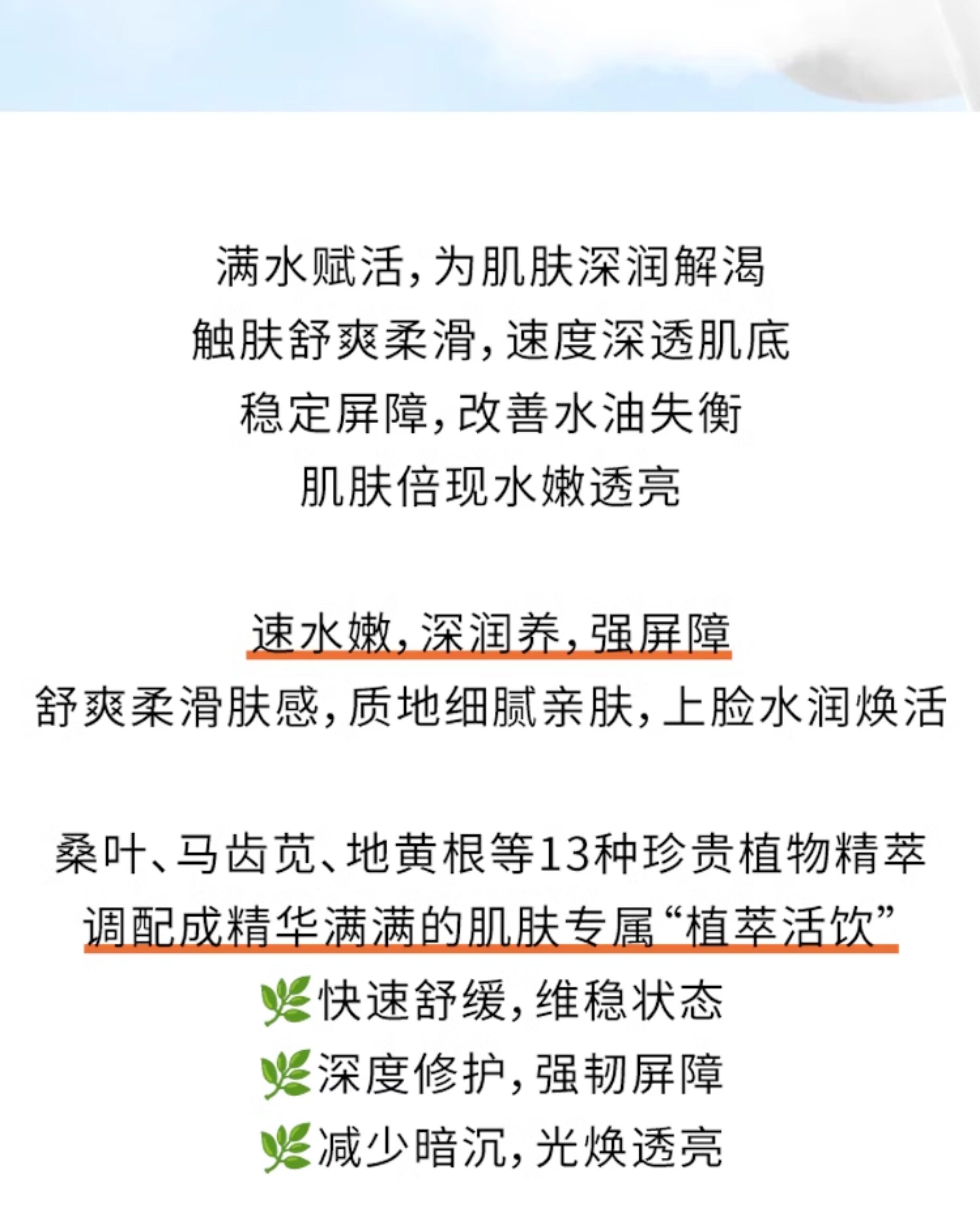 满水赋活，为肌肤深润解渴
触肤舒爽柔滑，速度深透肌底
稳定屏障，改善水油失衡
肌肤倍现水嫩透亮

速水嫩，深润养，强屏障
舒爽柔滑肤感，质地细腻亲肤，上脸水润焕活

桑叶、马齿苋、地黄根等13种珍贵植物精萃
调配成精华满满的肌肤专属“植萃活饮”
🌿快速舒缓，维稳状态
🌿深度修护，强韧屏障
🌿减少暗沉，光焕透亮